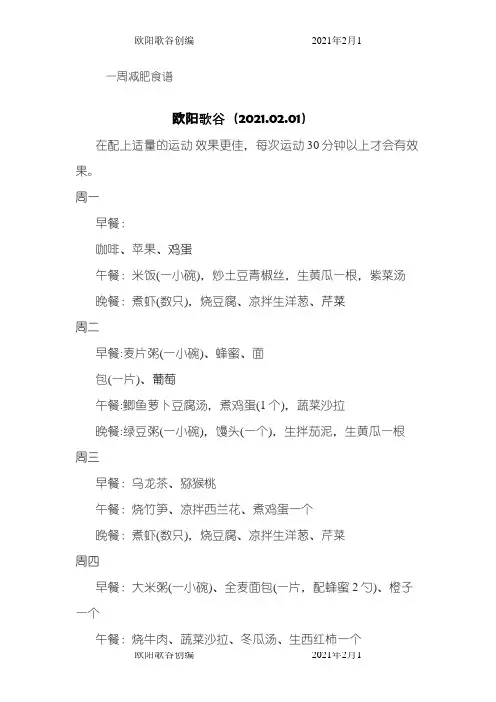 欧阳歌谷创编　　　　2021年2月1

一周减肥食谱

欧阳歌谷（2021.02.01）

在配上适量的运动 效果更佳，每次运动 30 分钟以上才会有效果。

周一

早餐：

咖啡、苹果、鸡蛋

午餐：米饭(一小碗)，炒土豆青椒丝，生黄瓜一根，紫菜汤

晚餐：煮虾(数只)，烧豆腐、凉拌生洋葱、芹菜

周二

早餐:麦片粥(一小碗)、蜂蜜、面

包(一片)、葡萄

午餐:鲫鱼萝卜豆腐汤，煮鸡蛋(1 个)，蔬菜沙拉

晚餐:绿豆粥(一小碗)，馒头(一个)，生拌茄泥，生黄瓜一根

周三

早餐：乌龙茶、猕猴桃

午餐：烧竹笋、凉拌西兰花、煮鸡蛋一个

晚餐：煮虾(数只)，烧豆腐、凉拌生洋葱、芹菜

周四

早餐：大米粥(一小碗)、全麦面包(一片，配蜂蜜 2 勺)、橙子一个

午餐：烧牛肉、蔬菜沙拉、冬瓜汤、生西红柿一个

欧阳歌谷创编　　　　2021年2月1